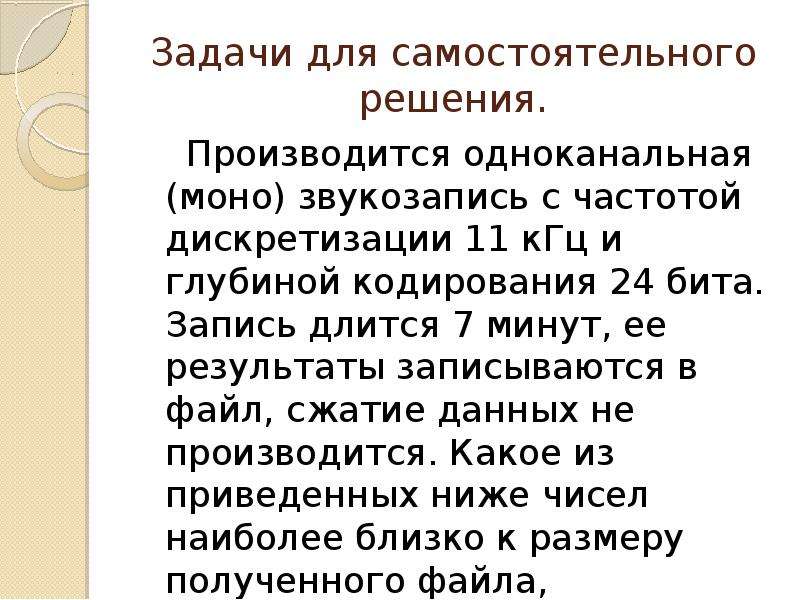 Задачи для самостоятельного решения.

Производится одноканальная (моно) звукозапись с частотой дискретизации 11 кГц и глубиной кодирования 24 бита. Запись длится 7 минут, ее результаты записываются в файл, сжатие данных не производится. Какое из приведенных ниже чисел наиболее близко к размеру полученного файла,